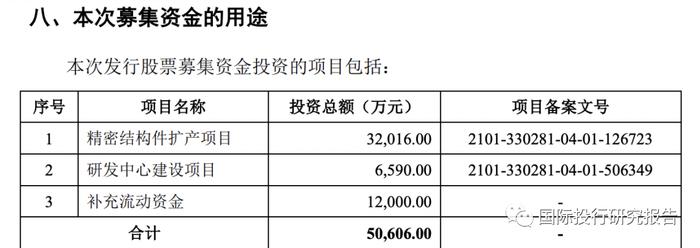 八、本次募集资金的用途

本次发行股票募集资金投资的项目包括：

| 序号 | 项目名称 | 投资总额（万元） | 项目备案文号 |
|---|---|---|---|
| 1 | 精密结构件扩产项目 | 32,016.00 | 2101-330281-04-01-126723 |
| 2 | 研发中心建设项目 | 6,590.00 | 2101-330281-04-01-506349 |
| 3 | 补充流动资金 | 12,000.00 | - |
| 合计 | | 50,606.00 | - |

国际投行研究报告